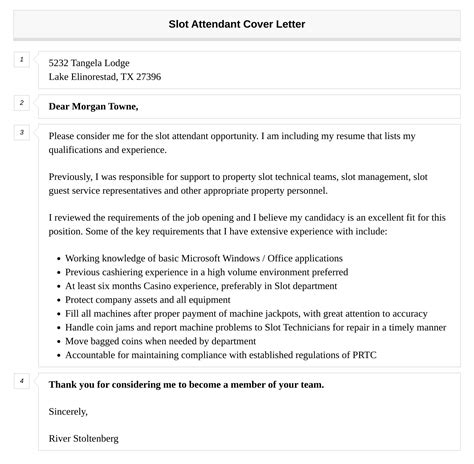 Slot Attendant Cover Letter

1

5232 Tangela Lodge
Lake Elinorestad, TX 27396

2

Dear Morgan Towne,

3

Please consider me for the slot attendant opportunity. I am including my resume that lists my qualifications and experience.

Previously, I was responsible for support to property slot technical teams, slot management, slot guest service representatives and other appropriate property personnel.

I reviewed the requirements of the job opening and I believe my candidacy is an excellent fit for this position. Some of the key requirements that I have extensive experience with include:

- Working knowledge of basic Microsoft Windows / Office applications
- Previous cashiering experience in a high volume environment preferred
- At least six months Casino experience, preferably in Slot department
- Protect company assets and all equipment
- Fill all machines after proper payment of machine jackpots, with great attention to accuracy
- Handle coin jams and report machine problems to Slot Technicians for repair in a timely manner
- Move bagged coins when needed by department
- Accountable for maintaining compliance with established regulations of PRTC

4

Thank you for considering me to become a member of your team.

Sincerely,

River Stoltenberg